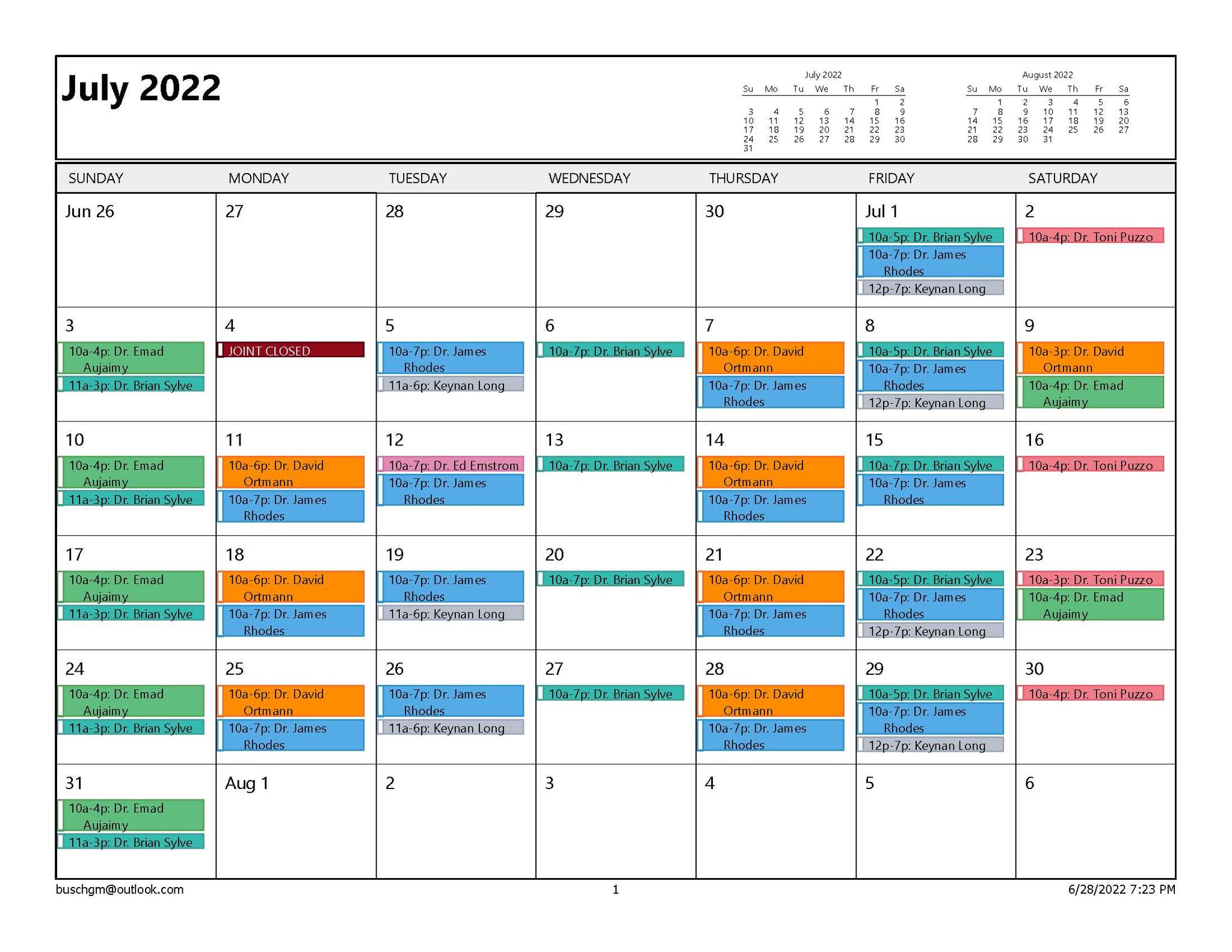 July 2022

July 2022

| Su | Mo | Tu | We | Th | Fr | Sa |
|---|---|---|---|---|---|---|
| | | | | | 1 | 2 |
| 3 | 4 | 5 | 6 | 7 | 8 | 9 |
| 10 | 11 | 12 | 13 | 14 | 15 | 16 |
| 17 | 18 | 19 | 20 | 21 | 22 | 23 |
| 24 | 25 | 26 | 27 | 28 | 29 | 30 |
| 31 | | | | | | |

August 2022

| Su | Mo | Tu | We | Th | Fr | Sa |
|---|---|---|---|---|---|---|
| | 1 | 2 | 3 | 4 | 5 | 6 |
| 7 | 8 | 9 | 10 | 11 | 12 | 13 |
| 14 | 15 | 16 | 17 | 18 | 19 | 20 |
| 21 | 22 | 23 | 24 | 25 | 26 | 27 |
| 28 | 29 | 30 | 31 | | | |

| SUNDAY | MONDAY | TUESDAY | WEDNESDAY | THURSDAY | FRIDAY | SATURDAY |
|---|---|---|---|---|---|---|
| Jun 26 | 27 | 28 | 29 | 30 | Jul 1 10a-5p: Dr. Brian Sylve 10a-7p: Dr. James Rhodes 12p-7p: Keynan Long | 2 10a-4p: Dr. Toni Puzzo |
| 3 10a-4p: Dr. Emad Aujaimy 11a-3p: Dr. Brian Sylve | 4 JOINT CLOSED | 5 10a-7p: Dr. James Rhodes 11a-6p: Keynan Long | 6 10a-7p: Dr. Brian Sylve | 7 10a-6p: Dr. David Ortmann 10a-7p: Dr. James Rhodes | 8 10a-5p: Dr. Brian Sylve 10a-7p: Dr. James Rhodes 12p-7p: Keynan Long | 9 10a-3p: Dr. David Ortmann 10a-4p: Dr. Emad Aujaimy |
| 10 10a-4p: Dr. Emad Aujaimy 11a-3p: Dr. Brian Sylve | 11 10a-6p: Dr. David Ortmann 10a-7p: Dr. James Rhodes | 12 10a-7p: Dr. Ed Ernstrom 10a-7p: Dr. James Rhodes | 13 10a-7p: Dr. Brian Sylve | 14 10a-6p: Dr. David Ortmann 10a-7p: Dr. James Rhodes | 15 10a-7p: Dr. Brian Sylve 10a-7p: Dr. James Rhodes | 16 10a-4p: Dr. Toni Puzzo |
| 17 10a-4p: Dr. Emad Aujaimy 11a-3p: Dr. Brian Sylve | 18 10a-6p: Dr. David Ortmann 10a-7p: Dr. James Rhodes | 19 10a-7p: Dr. James Rhodes 11a-6p: Keynan Long | 20 10a-7p: Dr. Brian Sylve | 21 10a-6p: Dr. David Ortmann 10a-7p: Dr. James Rhodes | 22 10a-5p: Dr. Brian Sylve 10a-7p: Dr. James Rhodes 12p-7p: Keynan Long | 23 10a-3p: Dr. Toni Puzzo 10a-4p: Dr. Emad Aujaimy |
| 24 10a-4p: Dr. Emad Aujaimy 11a-3p: Dr. Brian Sylve | 25 10a-6p: Dr. David Ortmann 10a-7p: Dr. James Rhodes | 26 10a-7p: Dr. James Rhodes 11a-6p: Keynan Long | 27 10a-7p: Dr. Brian Sylve | 28 10a-6p: Dr. David Ortmann 10a-7p: Dr. James Rhodes | 29 10a-5p: Dr. Brian Sylve 10a-7p: Dr. James Rhodes 12p-7p: Keynan Long | 30 10a-4p: Dr. Toni Puzzo |
| 31 10a-4p: Dr. Emad Aujaimy 11a-3p: Dr. Brian Sylve | Aug 1 | 2 | 3 | 4 | 5 | 6 |

buschgm@outlook.com 1 6/28/2022 7:23 PM